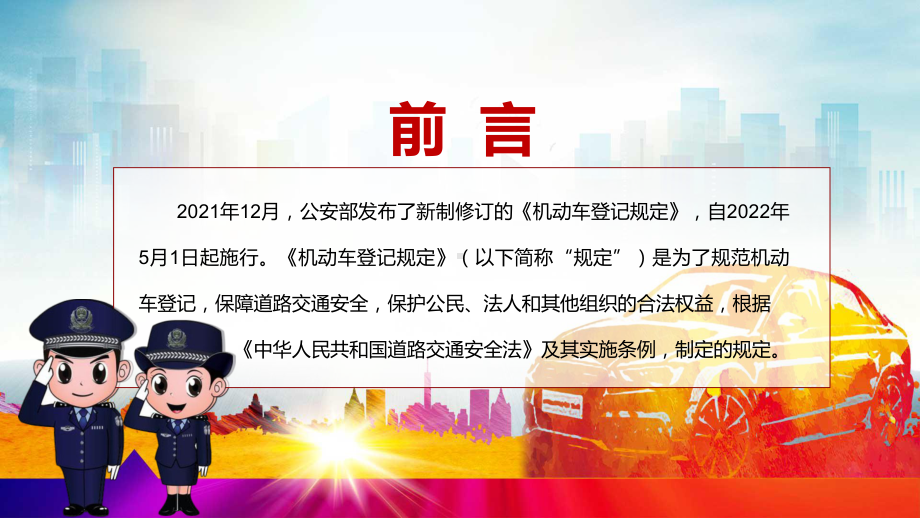 前言

2021年12月，公安部发布了新制修订的《机动车登记规定》，自2022年5月1日起施行。《机动车登记规定》（以下简称“规定”）是为了规范机动车登记，保障道路交通安全，保护公民、法人和其他组织的合法权益，根据《中华人民共和国道路交通安全法》及其实施条例，制定的规定。